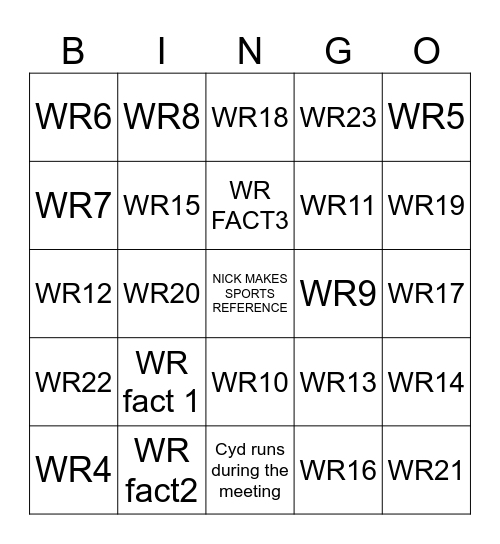 | B | I | N | G | O |
|---|---|---|---|---|
| WR6 | WR8 | WR18 | WR23 | WR5 |
| WR7 | WR15 | WR FACT3 | WR11 | WR19 |
| WR12 | WR20 | NICK MAKES SPORTS REFERENCE | WR9 | WR17 |
| WR22 | WR fact 1 | WR10 | WR13 | WR14 |
| WR4 | WR fact2 | Cyd runs during the meeting | WR16 | WR21 |